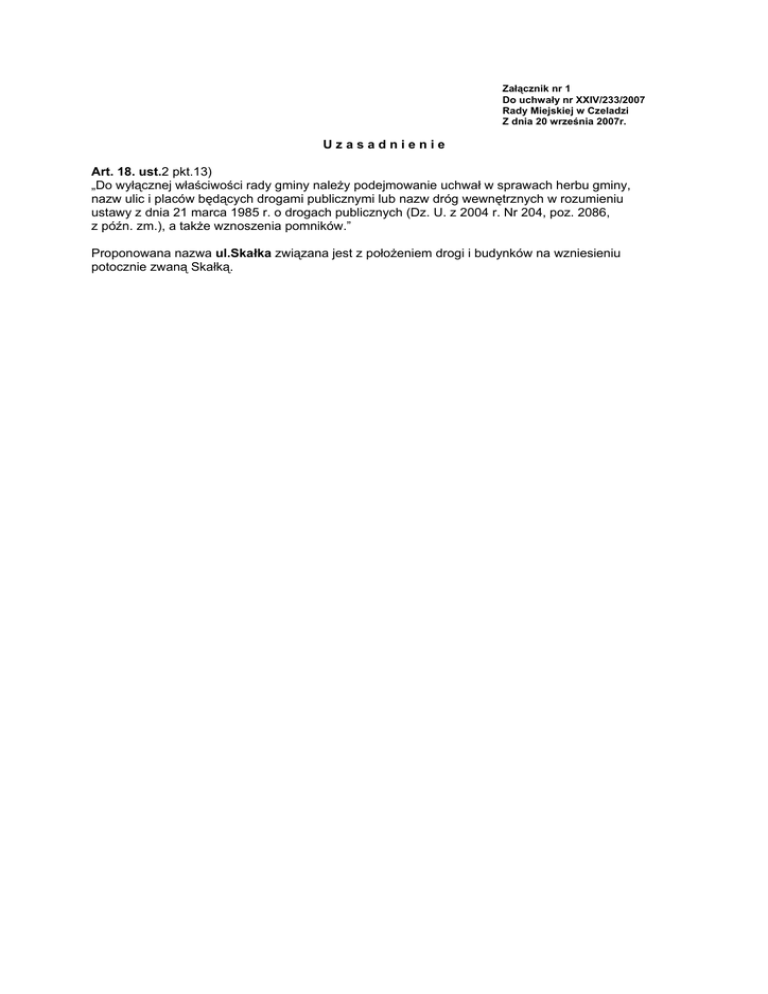 Załącznik nr 1
Do uchwały nr XXIV/233/2007
Rady Miejskiej w Czeladzi
Z dnia 20 września 2007r.

U z a s a d n i e n i e

Art. 18. ust.2 pkt.13)
„Do wyłącznej właściwości rady gminy należy podejmowanie uchwał w sprawach herbu gminy, nazw ulic i placów będących drogami publicznymi lub nazw dróg wewnętrznych w rozumieniu ustawy z dnia 21 marca 1985 r. o drogach publicznych (Dz. U. z 2004 r. Nr 204, poz. 2086, z późn. zm.), a także wznoszenia pomników."

Proponowana nazwa ul.Skałka związana jest z położeniem drogi i budynków na wzniesieniu potocznie zwaną Skałką.